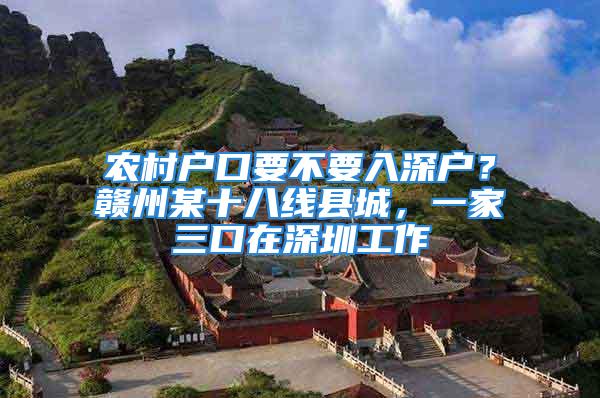 农村户口要不要入深户？赣州某十八线县城，一家三口在深圳工作